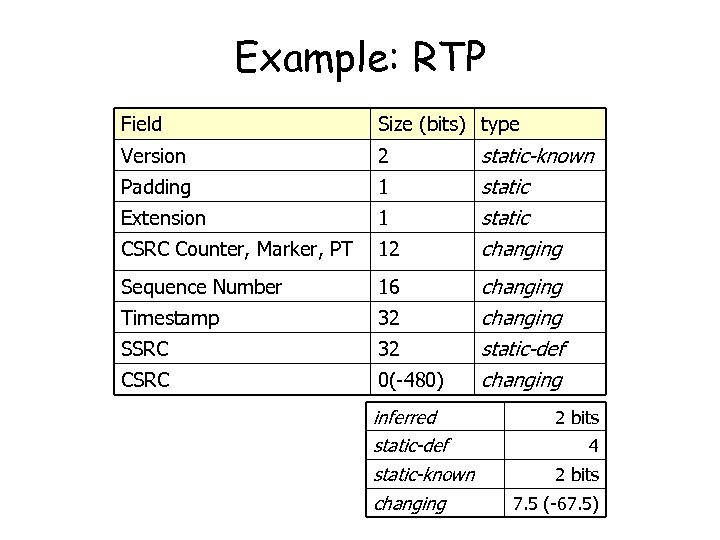 Example: RTP

| Field | Size (bits) | type |
|---|---|---|
| Version | 2 | static-known |
| Padding | 1 | static |
| Extension | 1 | static |
| CSRC Counter, Marker, PT | 12 | changing |
| Sequence Number | 16 | changing |
| Timestamp | 32 | changing |
| SSRC | 32 | static-def |
| CSRC | 0(-480) | changing |

| inferred | 2 bits |
|---|---|
| static-def | 4 |
| static-known | 2 bits |
| changing | 7.5 (-67.5) |